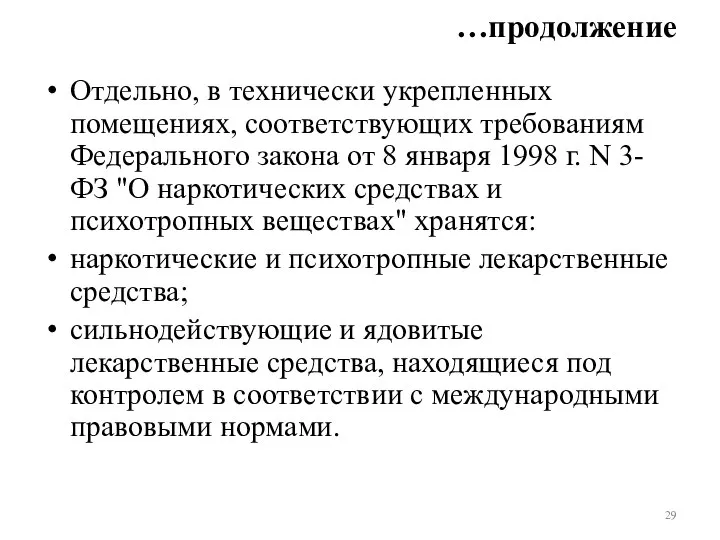 …продолжение

• Отдельно, в технически укрепленных помещениях, соответствующих требованиям Федерального закона от 8 января 1998 г. N 3-ФЗ "О наркотических средствах и психотропных веществах" хранятся:
• наркотические и психотропные лекарственные средства;
• сильнодействующие и ядовитые лекарственные средства, находящиеся под контролем в соответствии с международными правовыми нормами.

29